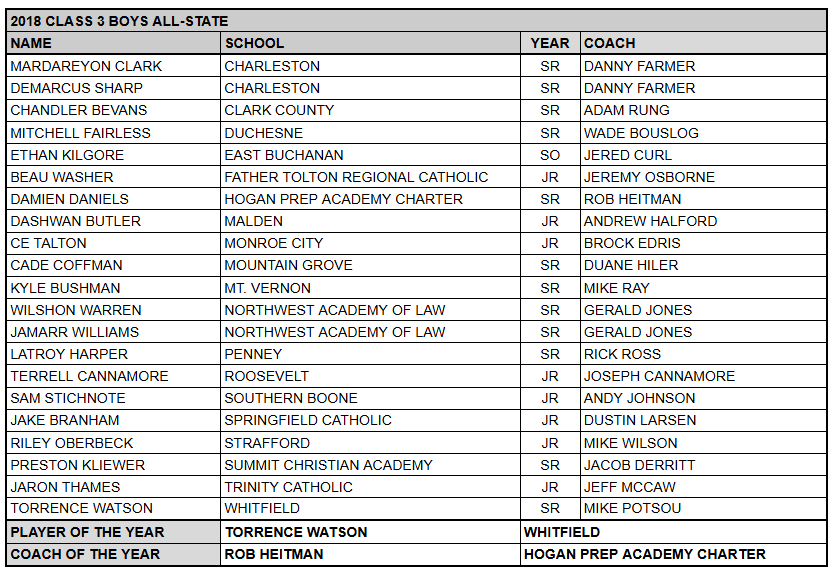 2018 CLASS 3 BOYS ALL-STATE

| NAME | SCHOOL | YEAR | COACH |
|---|---|---|---|
| MARDAREYON CLARK | CHARLESTON | SR | DANNY FARMER |
| DEMARCUS SHARP | CHARLESTON | SR | DANNY FARMER |
| CHANDLER BEVANS | CLARK COUNTY | SR | ADAM RUNG |
| MITCHELL FAIRLESS | DUCHESNE | SR | WADE BOUSLOG |
| ETHAN KILGORE | EAST BUCHANAN | SO | JERED CURL |
| BEAU WASHER | FATHER TOLTON REGIONAL CATHOLIC | JR | JEREMY OSBORNE |
| DAMIEN DANIELS | HOGAN PREP ACADEMY CHARTER | SR | ROB HEITMAN |
| DASHWAN BUTLER | MALDEN | JR | ANDREW HALFORD |
| CE TALTON | MONROE CITY | JR | BROCK EDRIS |
| CADE COFFMAN | MOUNTAIN GROVE | SR | DUANE HILER |
| KYLE BUSHMAN | MT. VERNON | SR | MIKE RAY |
| WILSHON WARREN | NORTHWEST ACADEMY OF LAW | SR | GERALD JONES |
| JAMARR WILLIAMS | NORTHWEST ACADEMY OF LAW | SR | GERALD JONES |
| LATROY HARPER | PENNEY | SR | RICK ROSS |
| TERRELL CANNAMORE | ROOSEVELT | JR | JOSEPH CANNAMORE |
| SAM STICHNOTE | SOUTHERN BOONE | JR | ANDY JOHNSON |
| JAKE BRANHAM | SPRINGFIELD CATHOLIC | JR | DUSTIN LARSEN |
| RILEY OBERBECK | STRAFFORD | JR | MIKE WILSON |
| PRESTON KLIEWER | SUMMIT CHRISTIAN ACADEMY | SR | JACOB DERRITT |
| JARON THAMES | TRINITY CATHOLIC | JR | JEFF MCCAW |
| TORRENCE WATSON | WHITFIELD | SR | MIKE POTSOU |
| PLAYER OF THE YEAR | TORRENCE WATSON | WHITFIELD | |
| COACH OF THE YEAR | ROB HEITMAN | HOGAN PREP ACADEMY CHARTER | |